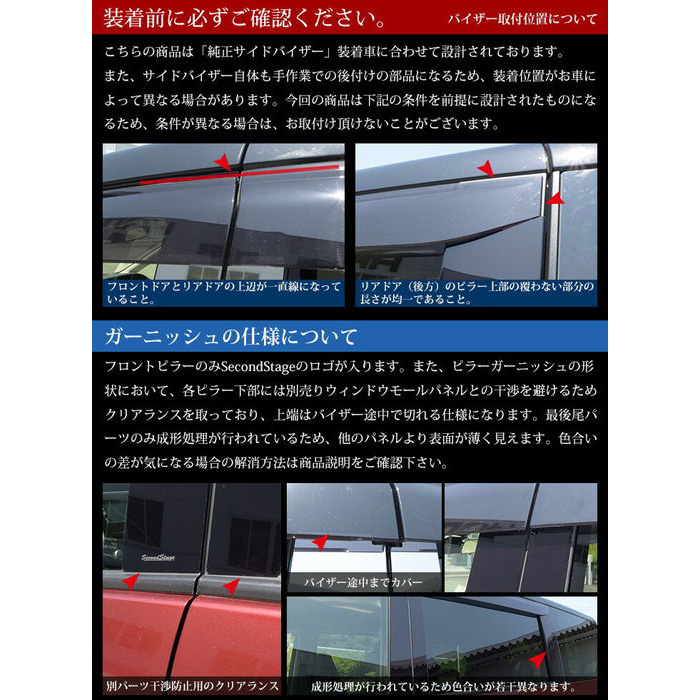 装着前に必ずご確認ください。

バイザー取付位置について

こちらの商品は「純正サイドバイザー」装着車に合わせて設計されております。
また、サイドバイザー自体も手作業での後付けの部品になるため、装着位置がお車によって異なる場合があります。今回の商品は下記の条件を前提に設計されたものになるため、条件が異なる場合は、お取付け頂けないことがございます。

フロントドアとリアドアの上辺が一直線になっていること。

リアドア（後方）のピラー上部の覆わない部分の長さが均一であること。

ガーニッシュの仕様について

フロントピラーのみSecondStageのロゴが入ります。また、ピラーガーニッシュの形状において、各ピラー下部には別売りウィンドウモールパネルとの干渉を避けるためクリアランスを取っており、上端はバイザー途中で切れる仕様になります。最後尾パーツのみ成形処理が行われているため、他のパネルより表面が薄く見えます。色合いの差が気になる場合の解消方法は商品説明をご確認下さい。

SecondStage

別パーツ干渉防止用のクリアランス

バイザー途中までカバー

成形処理が行われているため色合いが若干異なります。